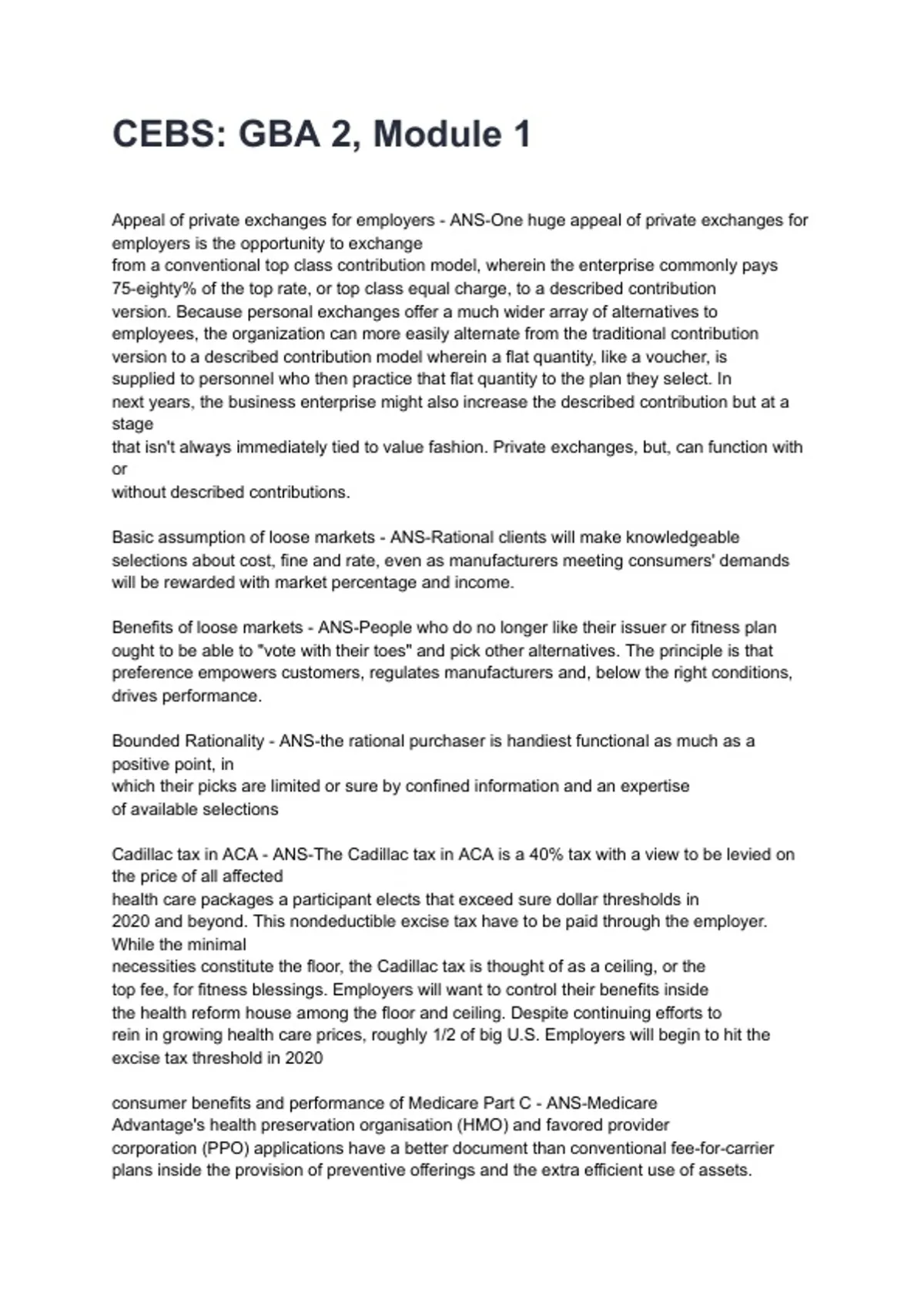 CEBS: GBA 2, Module 1

Appeal of private exchanges for employers - ANS-One huge appeal of private exchanges for employers is the opportunity to exchange from a conventional top class contribution model, wherein the enterprise commonly pays 75-eighty% of the top rate, or top class equal charge, to a described contribution version. Because personal exchanges offer a much wider array of alternatives to employees, the organization can more easily alternate from the traditional contribution version to a described contribution model wherein a flat quantity, like a voucher, is supplied to personnel who then practice that flat quantity to the plan they select. In next years, the business enterprise might also increase the described contribution but at a stage that isn't always immediately tied to value fashion. Private exchanges, but, can function with or without described contributions.

Basic assumption of loose markets - ANS-Rational clients will make knowledgeable selections about cost, fine and rate, even as manufacturers meeting consumers' demands will be rewarded with market percentage and income.

Benefits of loose markets - ANS-People who do no longer like their issuer or fitness plan ought to be able to "vote with their toes" and pick other alternatives. The principle is that preference empowers customers, regulates manufacturers and, below the right conditions, drives performance.

Bounded Rationality - ANS-the rational purchaser is handiest functional as much as a positive point, in which their picks are limited or sure by confined information and an expertise of available selections

Cadillac tax in ACA - ANS-The Cadillac tax in ACA is a 40% tax with a view to be levied on the price of all affected health care packages a participant elects that exceed sure dollar thresholds in 2020 and beyond. This nondeductible excise tax have to be paid through the employer. While the minimal necessities constitute the floor, the Cadillac tax is thought of as a ceiling, or the top fee, for fitness blessings. Employers will want to control their benefits inside the health reform house among the floor and ceiling. Despite continuing efforts to rein in growing health care prices, roughly 1/2 of big U.S. Employers will begin to hit the excise tax threshold in 2020

consumer benefits and performance of Medicare Part C - ANS-Medicare Advantage's health preservation organisation (HMO) and favored provider corporation (PPO) applications have a better document than conventional fee-for-carrier plans inside the provision of preventive offerings and the extra efficient use of assets.